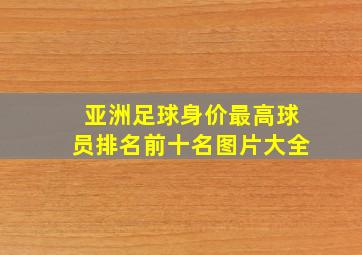 亚洲足球身价最高球员排名前十名图片大全